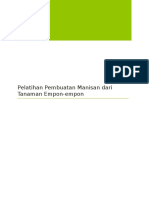 PDF

Pelatihan Pembuatan Manisan dari Tanaman Empon-empon